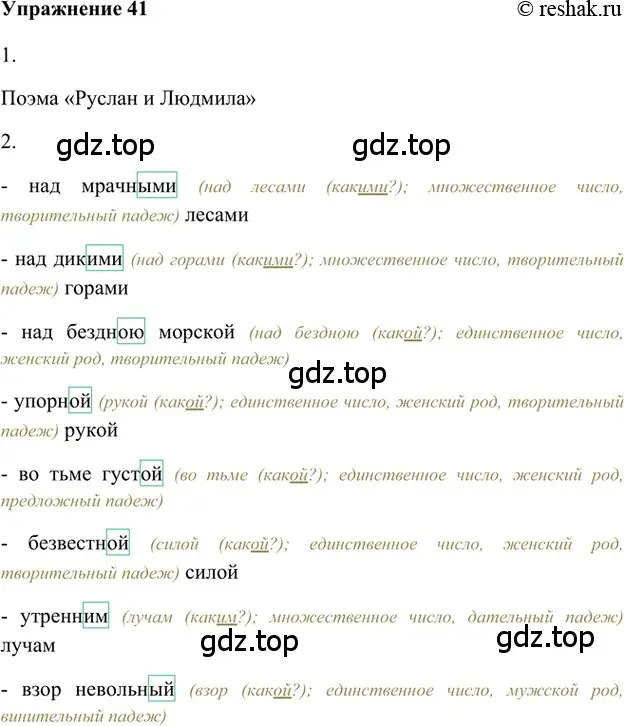 Упражнение 41 © reshak.ru

1.

Поэма «Руслан и Людмила»

2. gdz.top gdz.top

- над мрачными (над лесами (какими?); множественное число, творительный падеж) лесами

- над дикими (над горами (какими?); множественное число, творительный падеж) горами

- над бездною морской (над бездною (какой?); единственное число, женский род, творительный падеж)

gdz.top

- упорной (рукой (какой?); единственное число, женский род, творительный падеж) рукой

- во тьме густой (во тьме (какой?); единственное число, женский род, предложный падеж)

- безвестной (силой (какой?); единственное число, женский род, творительный падеж) силой

- утренним (лучам (каким?); множественное число, дательный падеж) лучам

gdz.top gdz.top

- взор невольный (взор (какой?); единственное число, мужской род, винительный падеж)